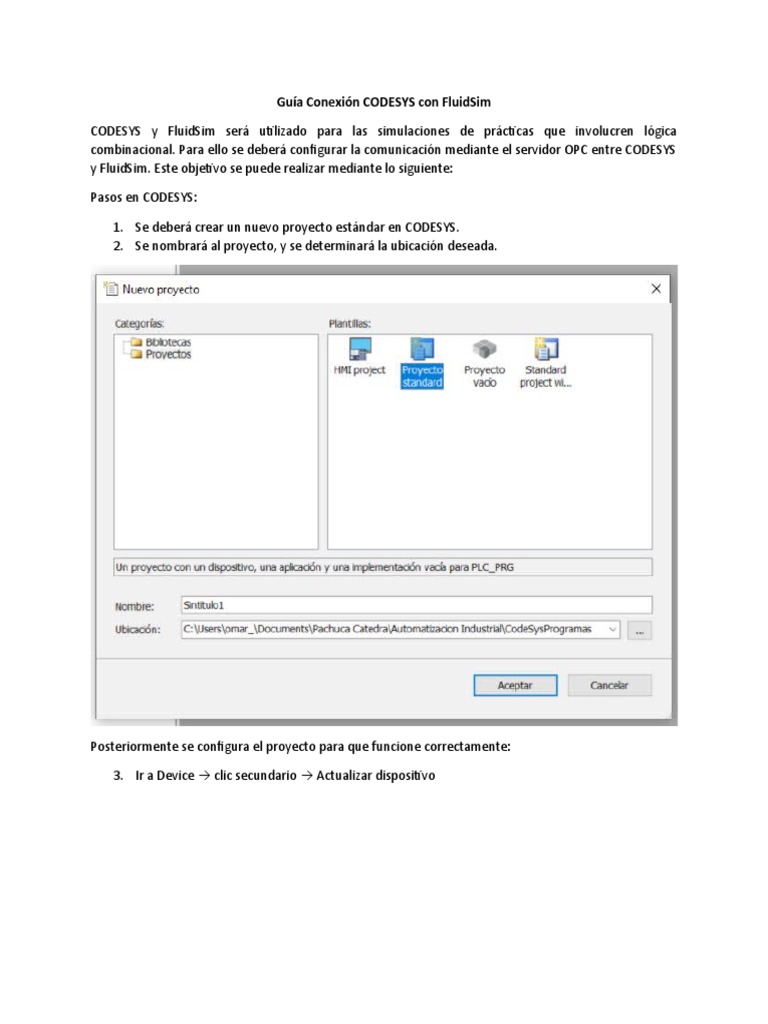 Guía Conexión CODESYS con FluidSim

CODESYS y FluidSim será utilizado para las simulaciones de prácticas que involucren lógica combinacional. Para ello se deberá configurar la comunicación mediante el servidor OPC entre CODESYS y FluidSim. Este objetivo se puede realizar mediante lo siguiente:

Pasos en CODESYS:

1. Se deberá crear un nuevo proyecto estándar en CODESYS.
2. Se nombrará al proyecto, y se determinará la ubicación deseada.

Nuevo proyecto

Categorías:
Bibliotecas
Proyectos

Plantillas:
HMI project
Proyecto standard
Proyecto vacío
Standard project wi...

Un proyecto con un dispositivo, una aplicación y una implementación vacía para PLC_PRG

Nombre: Sintítulo1
Ubicación: C:\Users\omar_\Documents\Pachuca Catedra\Automatizacion Industrial\CodeSysProgramas ...

Aceptar Cancelar

Posteriormente se configura el proyecto para que funcione correctamente:

3. Ir a Device → clic secundario → Actualizar dispositivo